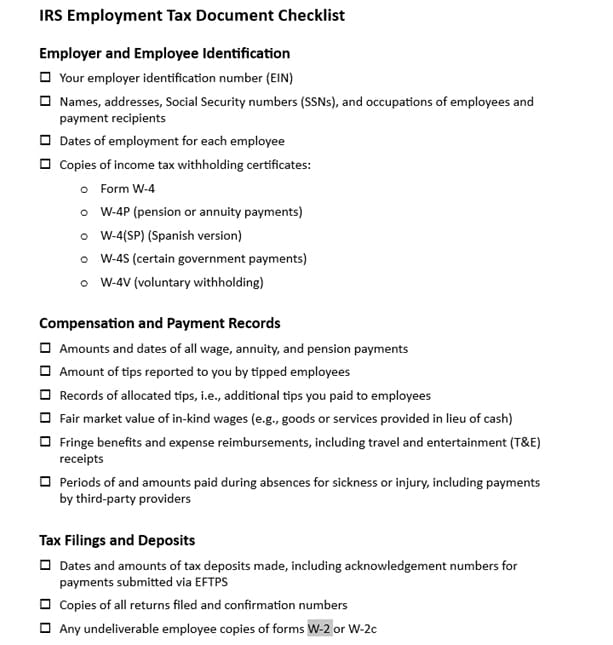 IRS Employment Tax Document Checklist

Employer and Employee Identification

☐ Your employer identification number (EIN)

☐ Names, addresses, Social Security numbers (SSNs), and occupations of employees and payment recipients

☐ Dates of employment for each employee

☐ Copies of income tax withholding certificates:

○ Form W-4

○ W-4P (pension or annuity payments)

○ W-4(SP) (Spanish version)

○ W-4S (certain government payments)

○ W-4V (voluntary withholding)

Compensation and Payment Records

☐ Amounts and dates of all wage, annuity, and pension payments

☐ Amount of tips reported to you by tipped employees

☐ Records of allocated tips, i.e., additional tips you paid to employees

☐ Fair market value of in-kind wages (e.g., goods or services provided in lieu of cash)

☐ Fringe benefits and expense reimbursements, including travel and entertainment (T&E) receipts

☐ Periods of and amounts paid during absences for sickness or injury, including payments by third-party providers

Tax Filings and Deposits

☐ Dates and amounts of tax deposits made, including acknowledgement numbers for payments submitted via EFTPS

☐ Copies of all returns filed and confirmation numbers

☐ Any undeliverable employee copies of forms W-2 or W-2c